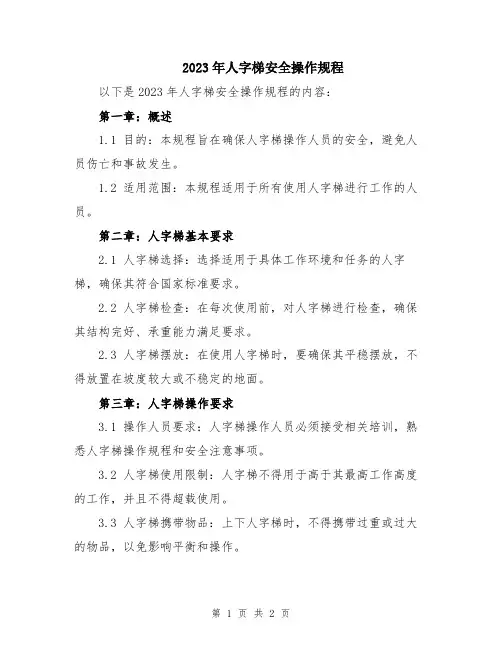 2023年人字梯安全操作规程

以下是2023年人字梯安全操作规程的内容：

第一章：概述

1.1 目的：本规程旨在确保人字梯操作人员的安全，避免人员伤亡和事故发生。

1.2 适用范围：本规程适用于所有使用人字梯进行工作的人员。

第二章：人字梯基本要求

2.1 人字梯选择：选择适用于具体工作环境和任务的人字梯，确保其符合国家标准要求。

2.2 人字梯检查：在每次使用前，对人字梯进行检查，确保其结构完好、承重能力满足要求。

2.3 人字梯摆放：在使用人字梯时，要确保其平稳摆放，不得放置在坡度较大或不稳定的地面。

第三章：人字梯操作要求

3.1 操作人员要求：人字梯操作人员必须接受相关培训，熟悉人字梯操作规程和安全注意事项。

3.2 人字梯使用限制：人字梯不得用于高于其最高工作高度的工作，并且不得超载使用。

3.3 人字梯携带物品：上下人字梯时，不得携带过重或过大的物品，以免影响平衡和操作。

第 1 页 共 2 页